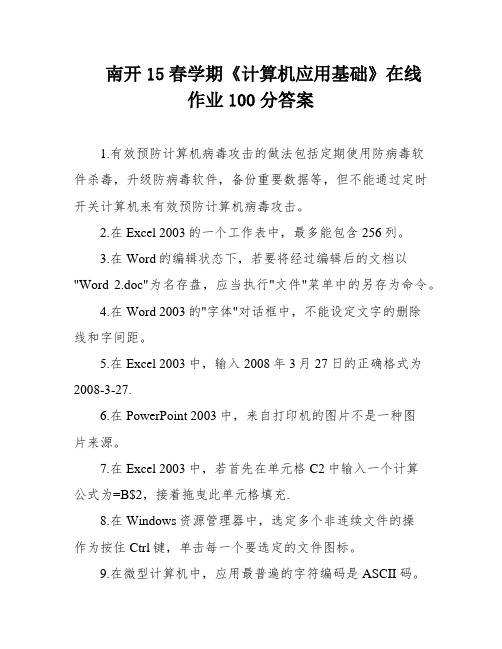 南开 15 春学期《计算机应用基础》在线作业 100 分答案

1.有效预防计算机病毒攻击的做法包括定期使用防病毒软件杀毒，升级防病毒软件，备份重要数据等，但不能通过定时开关计算机来有效预防计算机病毒攻击。

2.在 Excel 2003 的一个工作表中，最多能包含 256 列。

3.在 Word 的编辑状态下，若要将经过编辑后的文档以"Word 2.doc"为名存盘，应当执行"文件"菜单中的另存为命令。

4.在 Word 2003 的"字体"对话框中，不能设定文字的删除线和字间距。

5.在 Excel 2003 中，输入 2008 年 3 月 27 日的正确格式为 2008-3-27.

6.在 PowerPoint 2003 中，来自打印机的图片不是一种图片来源。

7.在 Excel 2003 中，若首先在单元格 C2 中输入一个计算公式为=B$2，接着拖曳此单元格填充.

8.在 Windows 资源管理器中，选定多个非连续文件的操作为按住 Ctrl 键，单击每一个要选定的文件图标。

9.在微型计算机中，应用最普遍的字符编码是 ASCII 码。